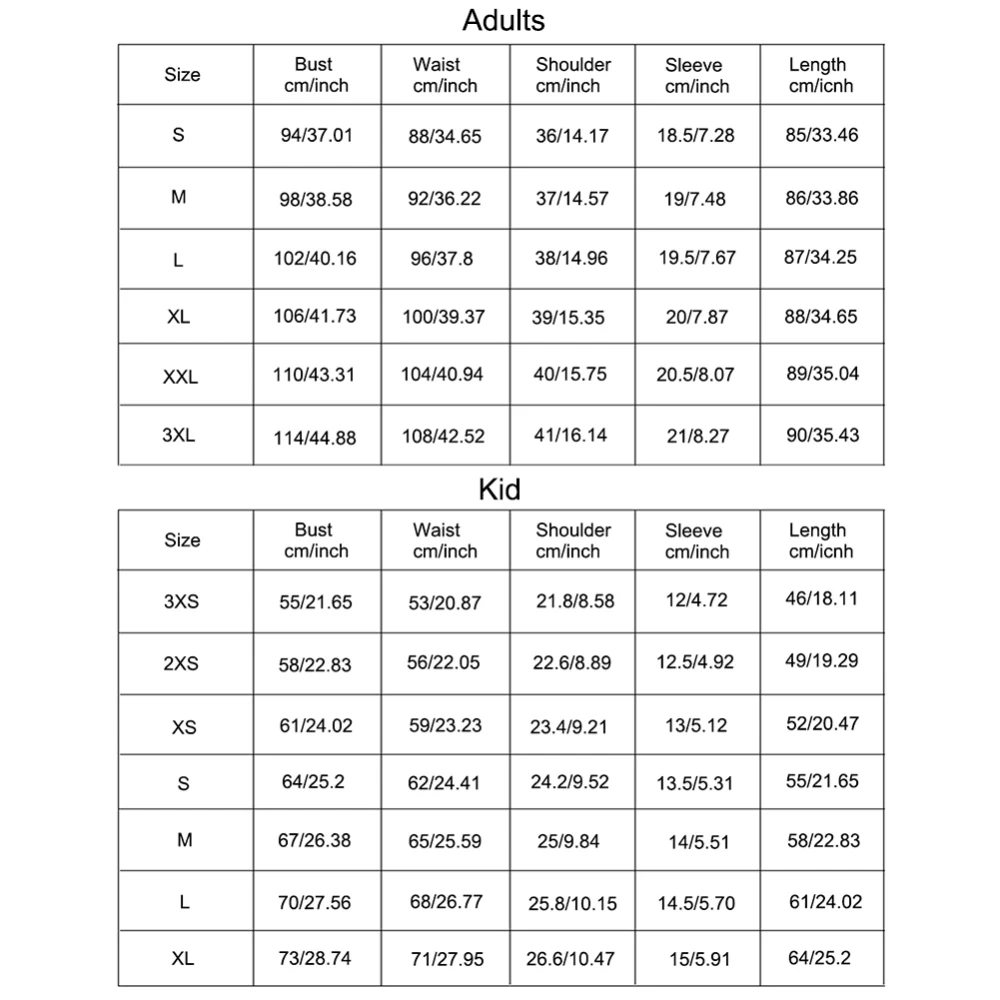 Adults

| Size | Bust cm/inch | Waist cm/inch | Shoulder cm/inch | Sleeve cm/inch | Length cm/icnh |
|---|---|---|---|---|---|
| S | 94/37.01 | 88/34.65 | 36/14.17 | 18.5/7.28 | 85/33.46 |
| M | 98/38.58 | 92/36.22 | 37/14.57 | 19/7.48 | 86/33.86 |
| L | 102/40.16 | 96/37.8 | 38/14.96 | 19.5/7.67 | 87/34.25 |
| XL | 106/41.73 | 100/39.37 | 39/15.35 | 20/7.87 | 88/34.65 |
| XXL | 110/43.31 | 104/40.94 | 40/15.75 | 20.5/8.07 | 89/35.04 |
| 3XL | 114/44.88 | 108/42.52 | 41/16.14 | 21/8.27 | 90/35.43 |

Kid

| Size | Bust cm/inch | Waist cm/inch | Shoulder cm/inch | Sleeve cm/inch | Length cm/icnh |
|---|---|---|---|---|---|
| 3XS | 55/21.65 | 53/20.87 | 21.8/8.58 | 12/4.72 | 46/18.11 |
| 2XS | 58/22.83 | 56/22.05 | 22.6/8.89 | 12.5/4.92 | 49/19.29 |
| XS | 61/24.02 | 59/23.23 | 23.4/9.21 | 13/5.12 | 52/20.47 |
| S | 64/25.2 | 62/24.41 | 24.2/9.52 | 13.5/5.31 | 55/21.65 |
| M | 67/26.38 | 65/25.59 | 25/9.84 | 14/5.51 | 58/22.83 |
| L | 70/27.56 | 68/26.77 | 25.8/10.15 | 14.5/5.70 | 61/24.02 |
| XL | 73/28.74 | 71/27.95 | 26.6/10.47 | 15/5.91 | 64/25.2 |